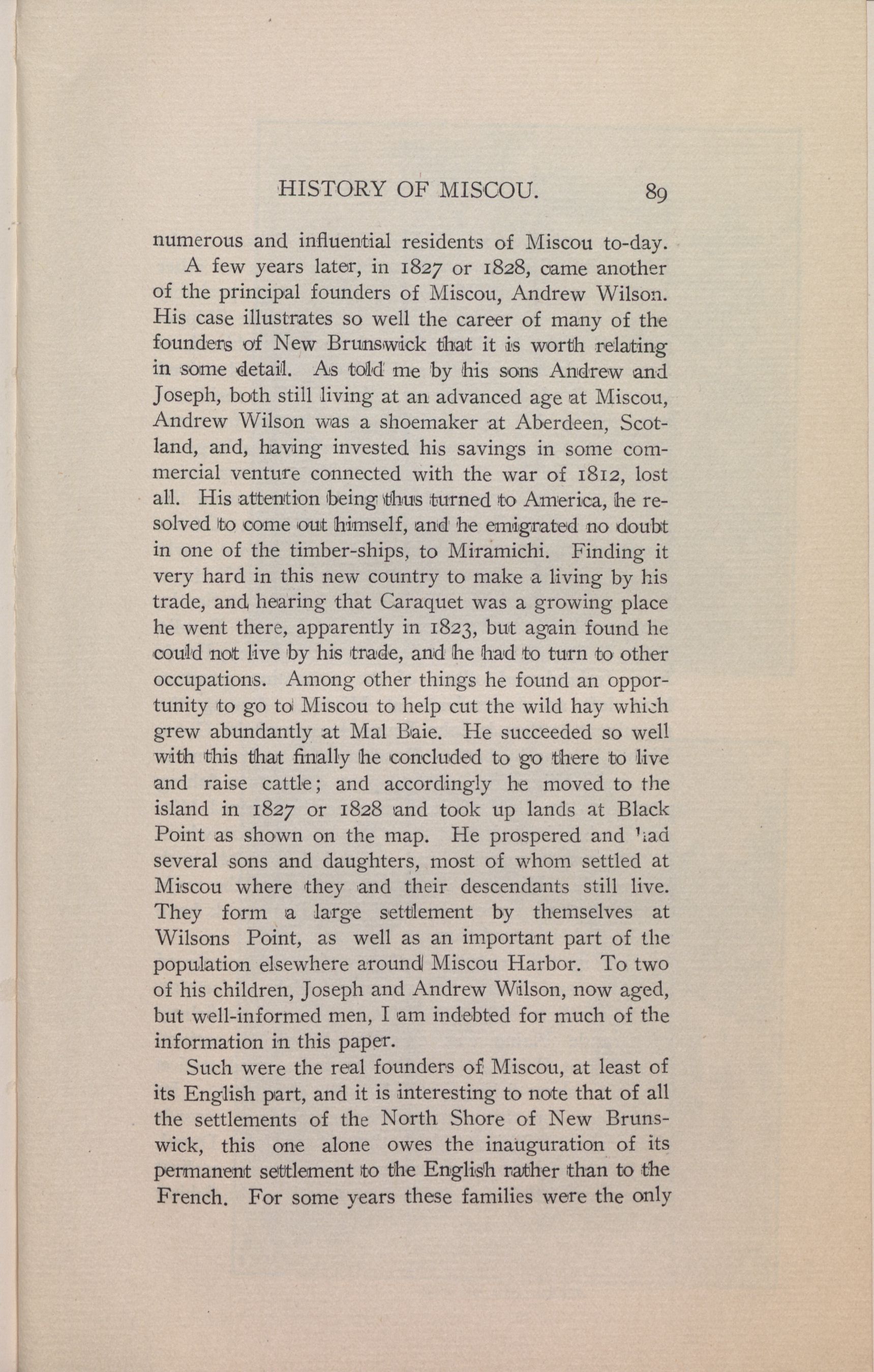 HISTORY OF MISCOU. 89

numerous and influential residents of Miscou to-day.

A few years later, in 1827 or 1828, came another of the principal founders of Miscou, Andrew Wilson. His case illustrates so well the career of many of the founders of New Brunswick that it is worth relating in some detail. As told me by his sons Andrew and Joseph, both still living at an advanced age at Miscou, Andrew Wilson was a shoemaker at Aberdeen, Scotland, and, having invested his savings in some commercial venture connected with the war of 1812, lost all. His attention being thus turned to America, he resolved to come out himself, and he emigrated no doubt in one of the timber-ships, to Miramichi. Finding it very hard in this new country to make a living by his trade, and hearing that Caraquet was a growing place he went there, apparently in 1823, but again found he could not live by his trade, and he had to turn to other occupations. Among other things he found an opportunity to go to Miscou to help cut the wild hay which grew abundantly at Mal Baie. He succeeded so well with this that finally he concluded to go there to live and raise cattle; and accordingly he moved to the island in 1827 or 1828 and took up lands at Black Point as shown on the map. He prospered and had several sons and daughters, most of whom settled at Miscou where they and their descendants still live. They form a large settlement by themselves at Wilsons Point, as well as an important part of the population elsewhere around Miscou Harbor. To two of his children, Joseph and Andrew Wilson, now aged, but well-informed men, I am indebted for much of the information in this paper.

Such were the real founders of Miscou, at least of its English part, and it is interesting to note that of all the settlements of the North Shore of New Brunswick, this one alone owes the inauguration of its permanent settlement to the English rather than to the French. For some years these families were the only